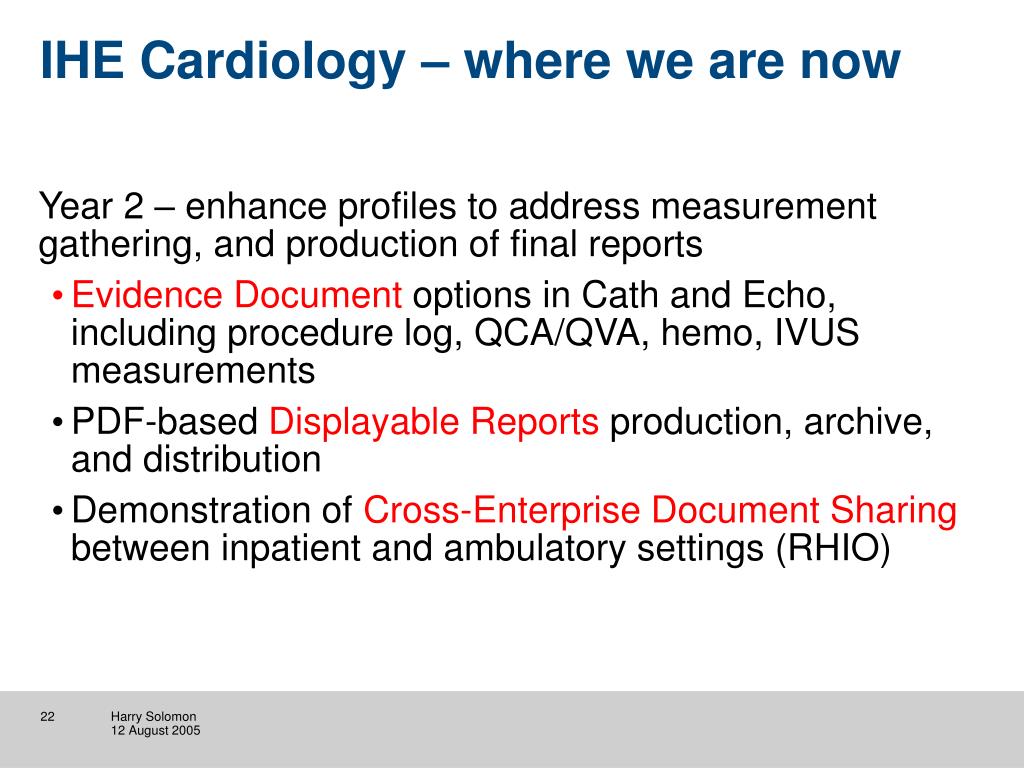 IHE Cardiology – where we are now

Year 2 – enhance profiles to address measurement gathering, and production of final reports

• Evidence Document options in Cath and Echo, including procedure log, QCA/QVA, hemo, IVUS measurements
• PDF-based Displayable Reports production, archive, and distribution
• Demonstration of Cross-Enterprise Document Sharing between inpatient and ambulatory settings (RHIO)

22

Harry Solomon
12 August 2005